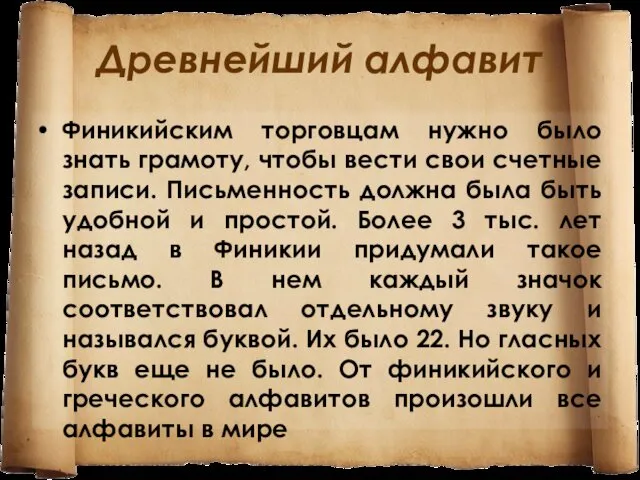 Древнейший алфавит

• Финикийским торговцам нужно было знать грамоту, чтобы вести свои счетные записи. Письменность должна была быть удобной и простой. Более 3 тыс. лет назад в Финикии придумали такое письмо. В нем каждый значок соответствовал отдельному звуку и назывался буквой. Их было 22. Но гласных букв еще не было. От финикийского и греческого алфавитов произошли все алфавиты в мире